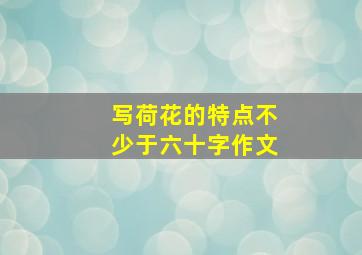 写荷花的特点不少于六十字作文